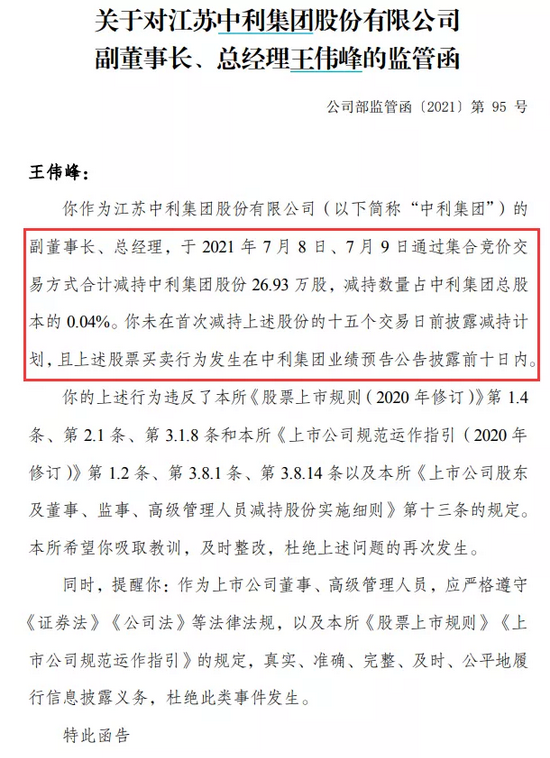 关于对江苏中利集团股份有限公司
副董事长、总经理王伟峰的监管函

公司部监管函〔2021〕第 95 号

王伟峰：

你作为江苏中利集团股份有限公司（以下简称“中利集团”）的副董事长、总经理，于 2021 年 7 月 8 日、7 月 9 日通过集合竞价交易方式合计减持中利集团股份 26.93 万股，减持数量占中利集团总股本的 0.04%。你未在首次减持上述股份的十五个交易日前披露减持计划，且上述股票买卖行为发生在中利集团业绩预告公告披露前十日内。

你的上述行为违反了本所《股票上市规则（2020 年修订）》第 1.4 条、第 2.1 条、第 3.1.8 条和本所《上市公司规范运作指引（2020 年修订）》第 1.2 条、第 3.8.1 条、第 3.8.14 条以及本所《上市公司股东及董事、监事、高级管理人员减持股份实施细则》第十三条的规定。本所希望你吸取教训，及时整改，杜绝上述问题的再次发生。

同时，提醒你：作为上市公司董事、高级管理人员，应严格遵守《证券法》《公司法》等法律法规，以及本所《股票上市规则》《上市公司规范运作指引》的规定，真实、准确、完整、及时、公平地履行信息披露义务，杜绝此类事件发生。

特此函告